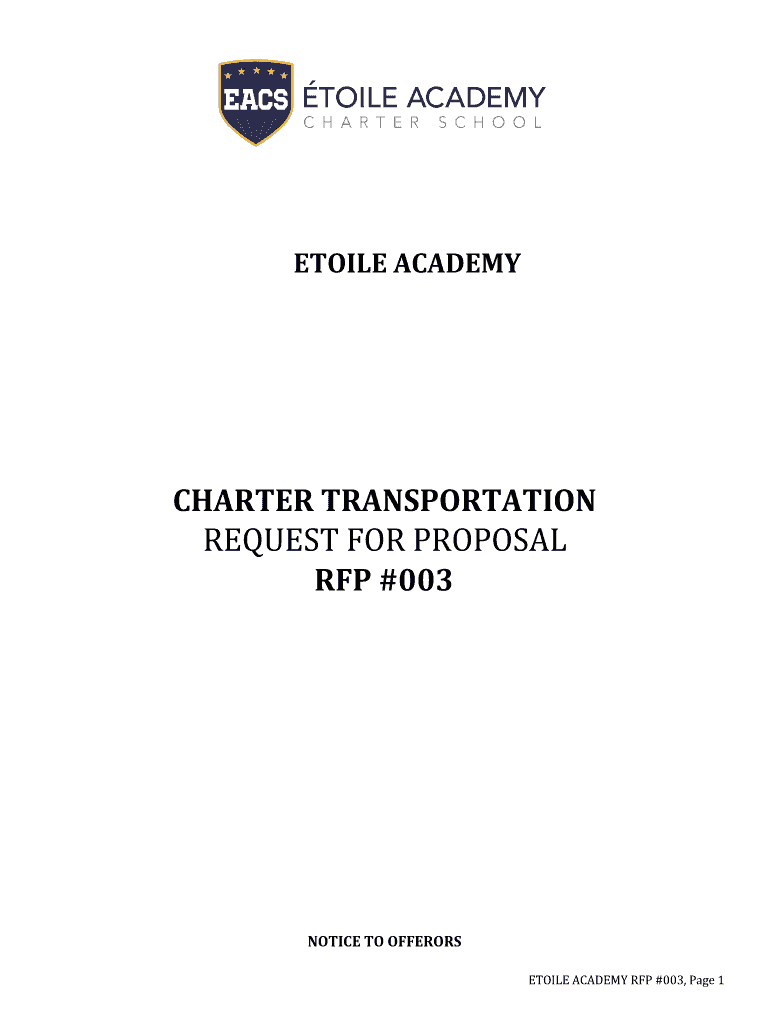 EACS ÉTOILE ACADEMY
CHARTER SCHOOL

ETOILE ACADEMY

CHARTER TRANSPORTATION
REQUEST FOR PROPOSAL
RFP #003

NOTICE TO OFFERORS

ETOILE ACADEMY RFP #003, Page 1